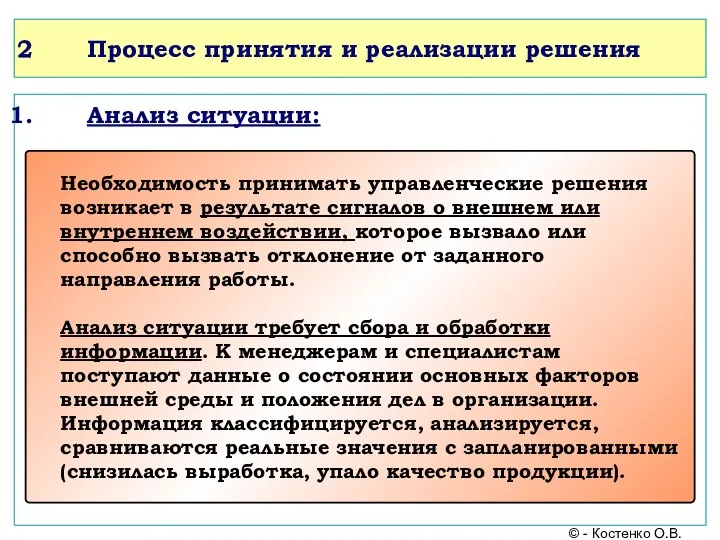 2 Процесс принятия и реализации решения

1. Анализ ситуации:

Необходимость принимать управленческие решения возникает в результате сигналов о внешнем или внутреннем воздействии, которое вызвало или способно вызвать отклонение от заданного направления работы.

Анализ ситуации требует сбора и обработки информации. К менеджерам и специалистам поступают данные о состоянии основных факторов внешней среды и положения дел в организации. Информация классифицируется, анализируется, сравниваются реальные значения с запланированными (снизилась выработка, упало качество продукции).

© - Костенко О.В.